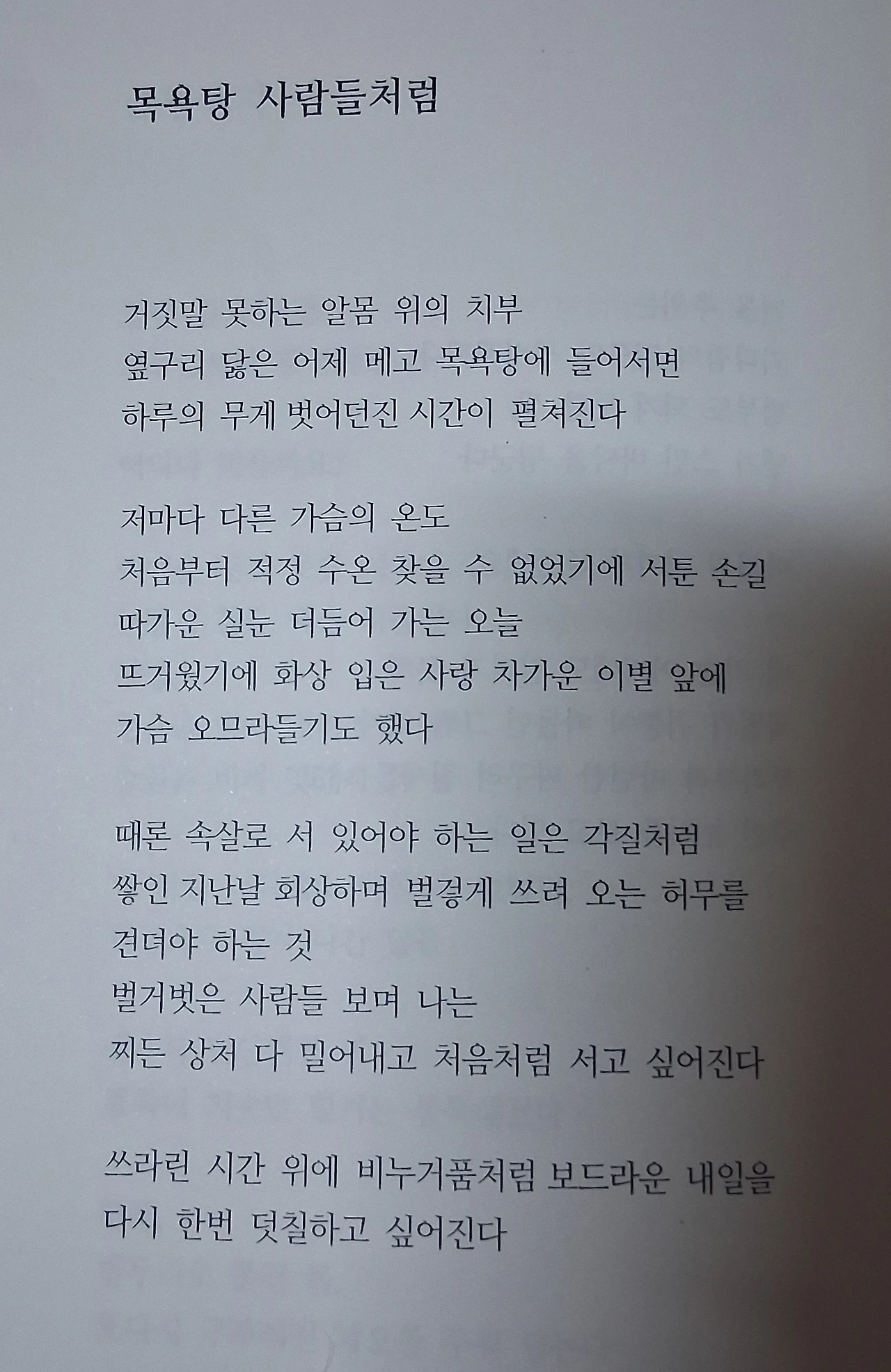 목욕탕 사람들처럼

거짓말 못하는 알몸 위의 치부
옆구리 닳은 어제 메고 목욕탕에 들어서면
하루의 무게 벗어던진 시간이 펼쳐진다

저마다 다른 가슴의 온도
처음부터 적정 수온 찾을 수 없었기에 서툰 손길
따가운 실눈 더듬어 가는 오늘
뜨거웠기에 화상 입은 사랑 차가운 이별 앞에
가슴 오므라들기도 했다

때론 속살로 서 있어야 하는 일은 각질처럼
쌓인 지난날 회상하며 벌겋게 쓰려 오는 허무를
견뎌야 하는 것
벌거벗은 사람들 보며 나는
찌든 상처 다 밀어내고 처음처럼 서고 싶어진다

쓰라린 시간 위에 비누거품처럼 보드라운 내일을
다시 한번 덧칠하고 싶어진다